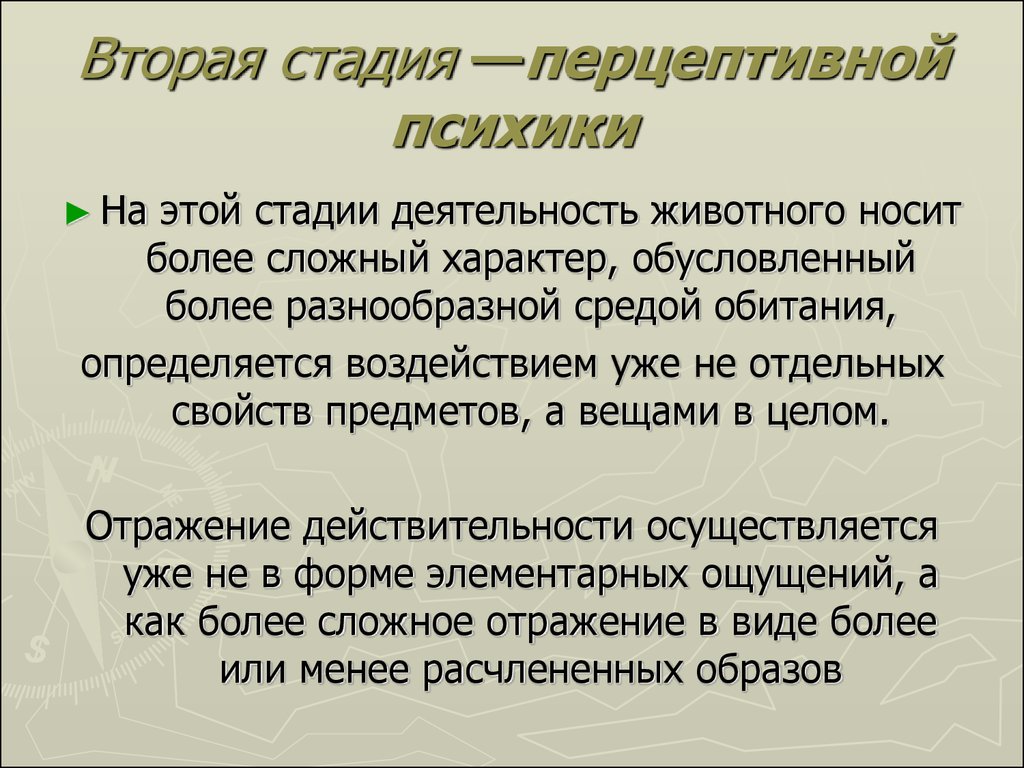 Вторая стадия —перцептивной психики

► На этой стадии деятельность животного носит более сложный характер, обусловленный более разнообразной средой обитания,

определяется воздействием уже не отдельных свойств предметов, а вещами в целом.

Отражение действительности осуществляется уже не в форме элементарных ощущений, а как более сложное отражение в виде более или менее расчлененных образов